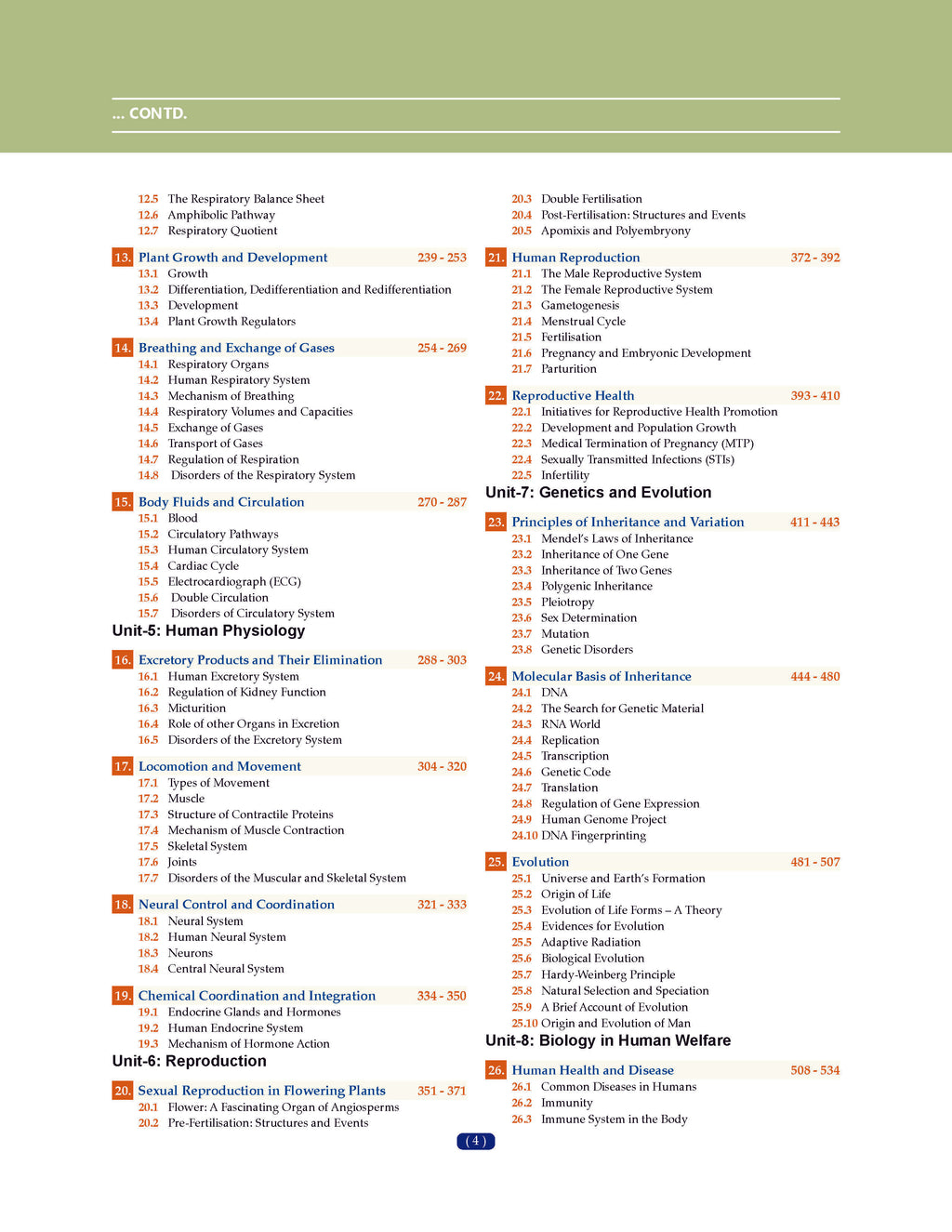 ... CONTD.

12.5 The Respiratory Balance Sheet
12.6 Amphibolic Pathway
12.7 Respiratory Quotient

13. Plant Growth and Development 239 - 253
13.1 Growth
13.2 Differentiation, Dedifferentiation and Redifferentiation
13.3 Development
13.4 Plant Growth Regulators

14. Breathing and Exchange of Gases 254 - 269
14.1 Respiratory Organs
14.2 Human Respiratory System
14.3 Mechanism of Breathing
14.4 Respiratory Volumes and Capacities
14.5 Exchange of Gases
14.6 Transport of Gases
14.7 Regulation of Respiration
14.8 Disorders of the Respiratory System

15. Body Fluids and Circulation 270 - 287
15.1 Blood
15.2 Circulatory Pathways
15.3 Human Circulatory System
15.4 Cardiac Cycle
15.5 Electrocardiograph (ECG)
15.6 Double Circulation
15.7 Disorders of Circulatory System

Unit-5: Human Physiology

16. Excretory Products and Their Elimination 288 - 303
16.1 Human Excretory System
16.2 Regulation of Kidney Function
16.3 Micturition
16.4 Role of other Organs in Excretion
16.5 Disorders of the Excretory System

17. Locomotion and Movement 304 - 320
17.1 Types of Movement
17.2 Muscle
17.3 Structure of Contractile Proteins
17.4 Mechanism of Muscle Contraction
17.5 Skeletal System
17.6 Joints
17.7 Disorders of the Muscular and Skeletal System

18. Neural Control and Coordination 321 - 333
18.1 Neural System
18.2 Human Neural System
18.3 Neurons
18.4 Central Neural System

19. Chemical Coordination and Integration 334 - 350
19.1 Endocrine Glands and Hormones
19.2 Human Endocrine System
19.3 Mechanism of Hormone Action

Unit-6: Reproduction

20. Sexual Reproduction in Flowering Plants 351 - 371
20.1 Flower: A Fascinating Organ of Angiosperms
20.2 Pre-Fertilisation: Structures and Events
20.3 Double Fertilisation
20.4 Post-Fertilisation: Structures and Events
20.5 Apomixis and Polyembryony

21. Human Reproduction 372 - 392
21.1 The Male Reproductive System
21.2 The Female Reproductive System
21.3 Gametogenesis
21.4 Menstrual Cycle
21.5 Fertilisation
21.6 Pregnancy and Embryonic Development
21.7 Parturition

22. Reproductive Health 393 - 410
22.1 Initiatives for Reproductive Health Promotion
22.2 Development and Population Growth
22.3 Medical Termination of Pregnancy (MTP)
22.4 Sexually Transmitted Infections (STIs)
22.5 Infertility

Unit-7: Genetics and Evolution

23. Principles of Inheritance and Variation 411 - 443
23.1 Mendel's Laws of Inheritance
23.2 Inheritance of One Gene
23.3 Inheritance of Two Genes
23.4 Polygenic Inheritance
23.5 Pleiotropy
23.6 Sex Determination
23.7 Mutation
23.8 Genetic Disorders

24. Molecular Basis of Inheritance 444 - 480
24.1 DNA
24.2 The Search for Genetic Material
24.3 RNA World
24.4 Replication
24.5 Transcription
24.6 Genetic Code
24.7 Translation
24.8 Regulation of Gene Expression
24.9 Human Genome Project
24.10 DNA Fingerprinting

25. Evolution 481 - 507
25.1 Universe and Earth's Formation
25.2 Origin of Life
25.3 Evolution of Life Forms – A Theory
25.4 Evidences for Evolution
25.5 Adaptive Radiation
25.6 Biological Evolution
25.7 Hardy-Weinberg Principle
25.8 Natural Selection and Speciation
25.9 A Brief Account of Evolution
25.10 Origin and Evolution of Man

Unit-8: Biology in Human Welfare

26. Human Health and Disease 508 - 534
26.1 Common Diseases in Humans
26.2 Immunity
26.3 Immune System in the Body

( 4 )